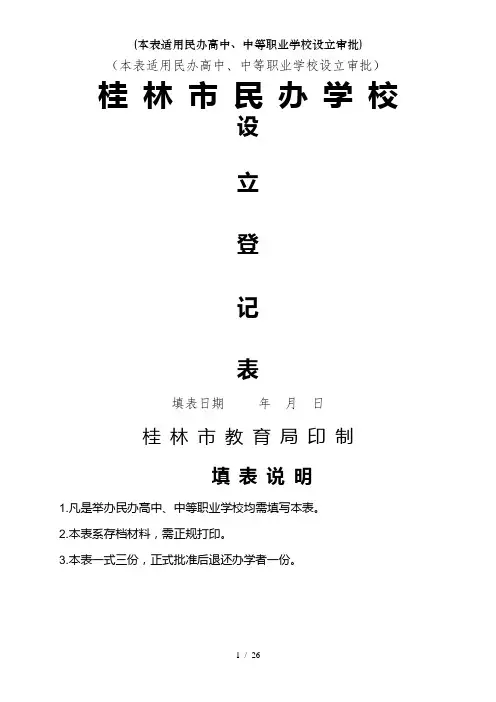 (本表适用民办高中、中等职业学校设立审批)

（本表适用民办高中、中等职业学校设立审批）

桂林市民办学校

设

立

登

记

表

填表日期 年 月 日

桂林市教育局印制

填表说明

1.凡是举办民办高中、中等职业学校均需填写本表。

2.本表系存档材料，需正规打印。

3.本表一式三份，正式批准后退还办学者一份。

1 / 26